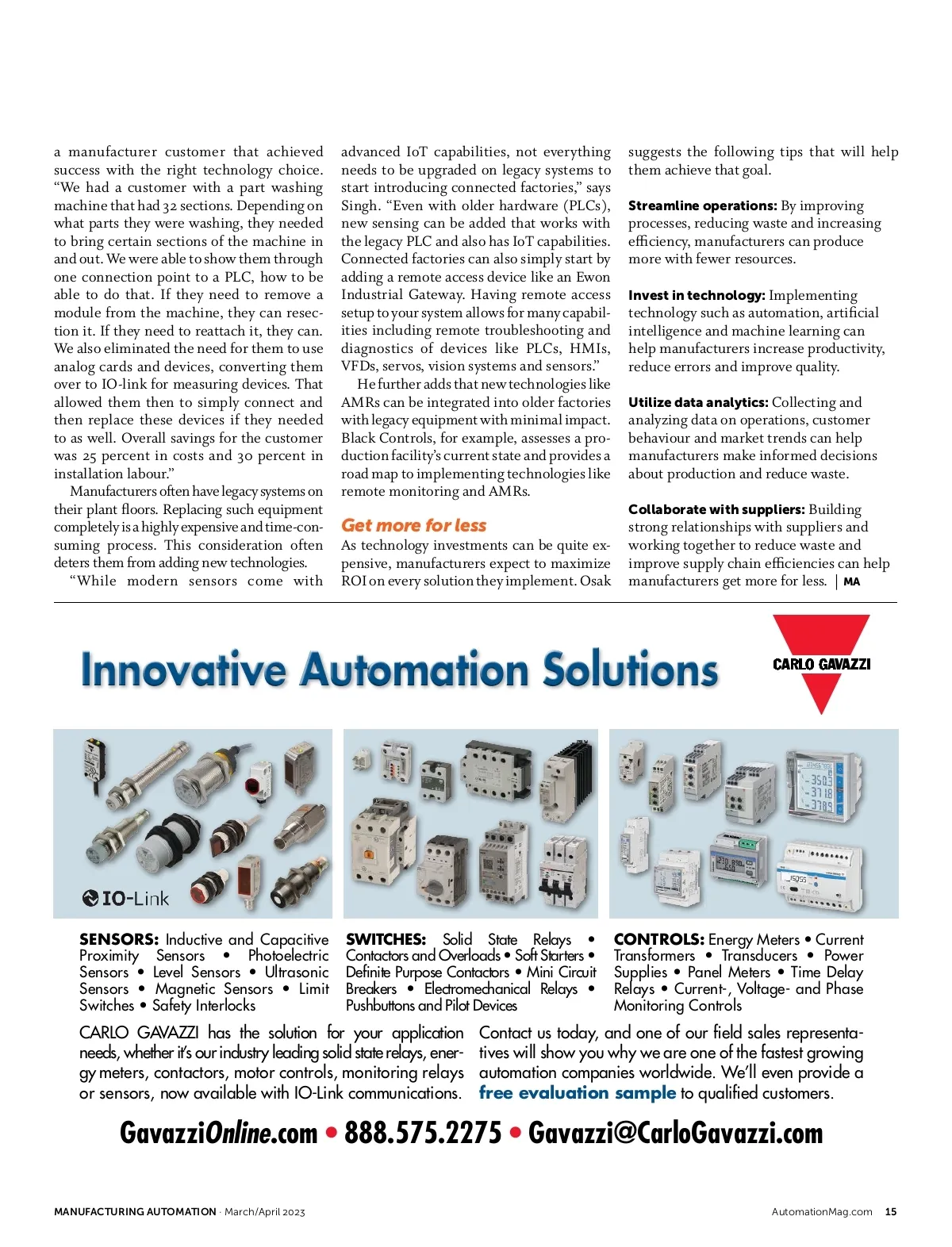 a manufacturer customer that achieved success with the right technology choice. “We had a customer with a part washing machine that had 32 sections. Depending on what parts they were washing, they needed to bring certain sections of the machine in and out. We were able to show them through one connection point to a PLC, how to be able to do that. If they need to remove a module from the machine, they can resection it. If they need to reattach it, they can. We also eliminated the need for them to use analog cards and devices, converting them over to IO-link for measuring devices. That allowed them then to simply connect and then replace these devices if they needed to as well. Overall savings for the customer was 25 percent in costs and 30 percent in installation labour.”

Manufacturers often have legacy systems on their plant floors. Replacing such equipment completely is a highly expensive and time-consuming process. This consideration often deters them from adding new technologies.

“While modern sensors come with advanced IoT capabilities, not everything needs to be upgraded on legacy systems to start introducing connected factories,” says Singh. “Even with older hardware (PLCs), new sensing can be added that works with the legacy PLC and also has IoT capabilities. Connected factories can also simply start by adding a remote access device like an Ewon Industrial Gateway. Having remote access setup to your system allows for many capabilities including remote troubleshooting and diagnostics of devices like PLCs, HMIs, VFDs, servos, vision systems and sensors.”

He further adds that new technologies like AMRs can be integrated into older factories with legacy equipment with minimal impact. Black Controls, for example, assesses a production facility’s current state and provides a road map to implementing technologies like remote monitoring and AMRs.

Get more for less

As technology investments can be quite expensive, manufacturers expect to maximize ROI on every solution they implement. Osak suggests the following tips that will help them achieve that goal.

Streamline operations: By improving processes, reducing waste and increasing efficiency, manufacturers can produce more with fewer resources.

Invest in technology: Implementing technology such as automation, artificial intelligence and machine learning can help manufacturers increase productivity, reduce errors and improve quality.

Utilize data analytics: Collecting and analyzing data on operations, customer behaviour and market trends can help manufacturers make informed decisions about production and reduce waste.

Collaborate with suppliers: Building strong relationships with suppliers and working together to reduce waste and improve supply chain efficiencies can help manufacturers get more for less. | MA

Innovative Automation Solutions

CARLO GAVAZZI

IO-Link

SENSORS: Inductive and Capacitive Proximity Sensors • Photoelectric Sensors • Level Sensors • Ultrasonic Sensors • Magnetic Sensors • Limit Switches • Safety Interlocks

SWITCHES: Solid State Relays • Contactors and Overloads • Soft Starters • Definite Purpose Contactors • Mini Circuit Breakers • Electromechanical Relays • Pushbuttons and Pilot Devices

CONTROLS: Energy Meters • Current Transformers • Transducers • Power Supplies • Panel Meters • Time Delay Relays • Current-, Voltage- and Phase Monitoring Controls

CARLO GAVAZZI has the solution for your application needs, whether it’s our industry leading solid state relays, energy meters, contactors, motor controls, monitoring relays or sensors, now available with IO-Link communications.

Contact us today, and one of our field sales representatives will show you why we are one of the fastest growing automation companies worldwide. We’ll even provide a free evaluation sample to qualified customers.

GavazziOnline.com • 888.575.2275 • Gavazzi@CarloGavazzi.com

MANUFACTURING AUTOMATION · March/April 2023

AutomationMag.com 15